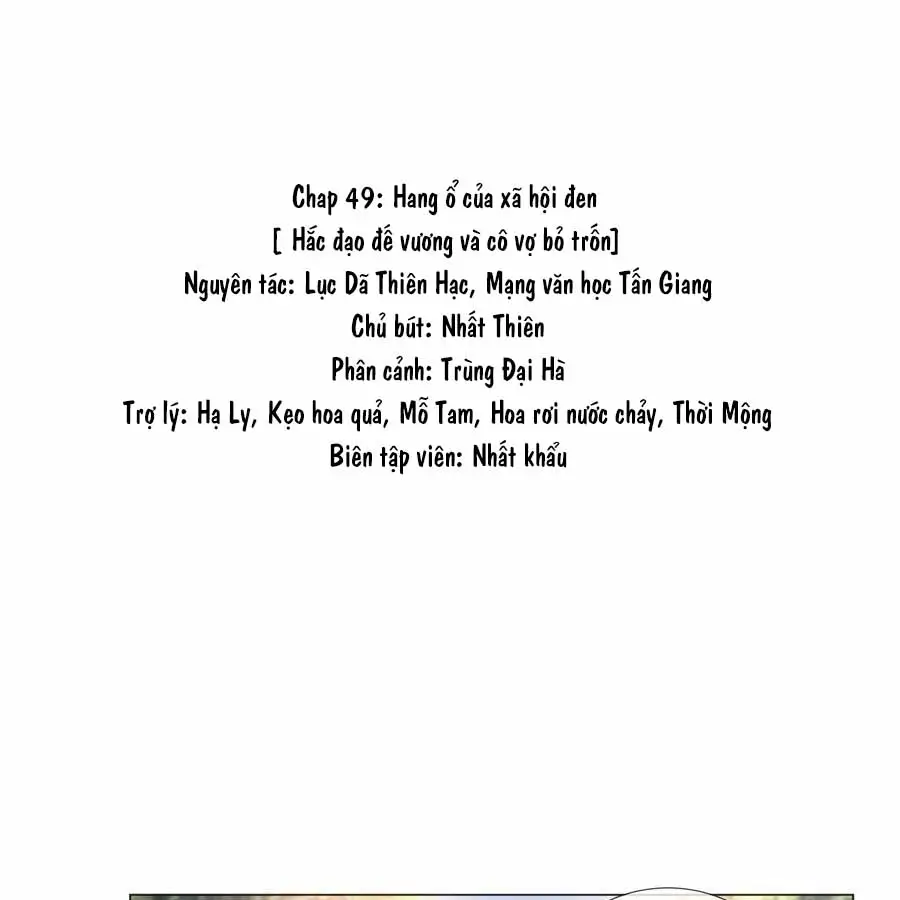 Chap 49: Hang ổ của xã hội đen
[ Hắc đạo đế vương và cô vợ bỏ trốn]
Nguyên tác: Lục Dã Thiên Hạc, Mạng văn học Tấn Giang
Chủ bút: Nhất Thiên
Phân cảnh: Trùng Đại Hà
Trợ lý: Hạ Ly, Kẹo hoa quả, Mỗ Tam, Hoa rơi nước chảy, Thời Mộng
Biên tập viên: Nhất khẩu